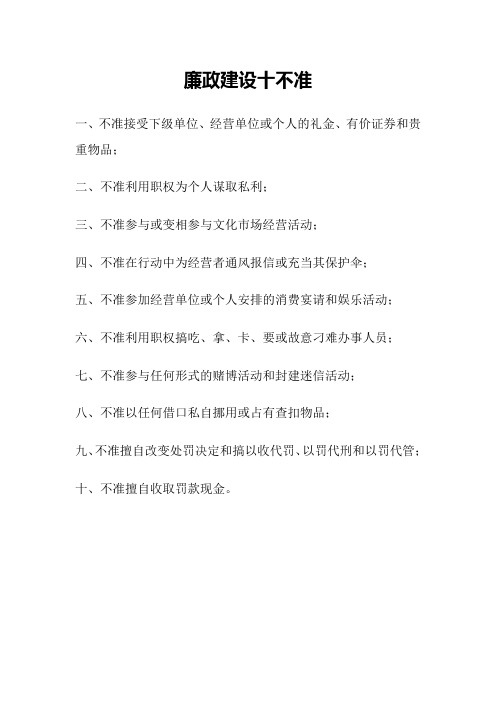 廉政建设十不准

一、不准接受下级单位、经营单位或个人的礼金、有价证券和贵重物品；

二、不准利用职权为个人谋取私利；

三、不准参与或变相参与文化市场经营活动；

四、不准在行动中为经营者通风报信或充当其保护伞；

五、不准参加经营单位或个人安排的消费宴请和娱乐活动；

六、不准利用职权搞吃、拿、卡、要或故意刁难办事人员；

七、不准参与任何形式的赌博活动和封建迷信活动；

八、不准以任何借口私自挪用或占有查扣物品；

九、不准擅自改变处罚决定和搞以收代罚、以罚代刑和以罚代管；

十、不准擅自收取罚款现金。